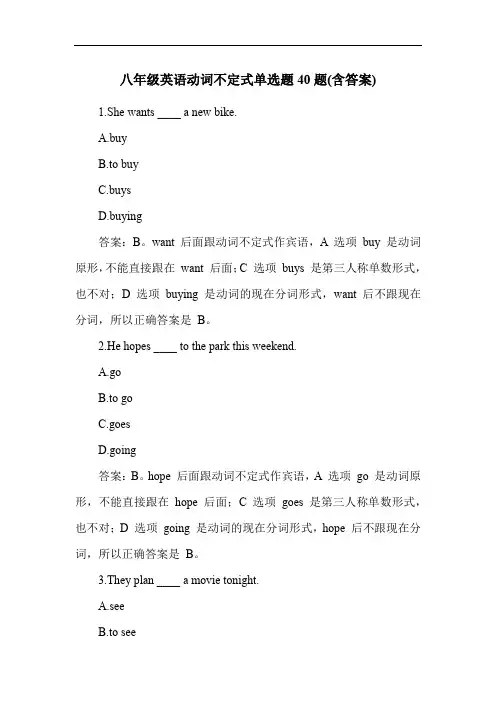 八年级英语动词不定式单选题 40 题(含答案)

1.She wants ____ a new bike.

A.buy

B.to buy

C.buys

D.buying

答案：B。want 后面跟动词不定式作宾语，A 选项 buy 是动词原形，不能直接跟在 want 后面；C 选项 buys 是第三人称单数形式，也不对；D 选项 buying 是动词的现在分词形式，want 后不跟现在分词，所以正确答案是 B。

2.He hopes ____ to the park this weekend.

A.go

B.to go

C.goes

D.going

答案：B。hope 后面跟动词不定式作宾语，A 选项 go 是动词原形，不能直接跟在 hope 后面；C 选项 goes 是第三人称单数形式，也不对；D 选项 going 是动词的现在分词形式，hope 后不跟现在分词，所以正确答案是 B。

3.They plan ____ a movie tonight.

A.see

B.to see